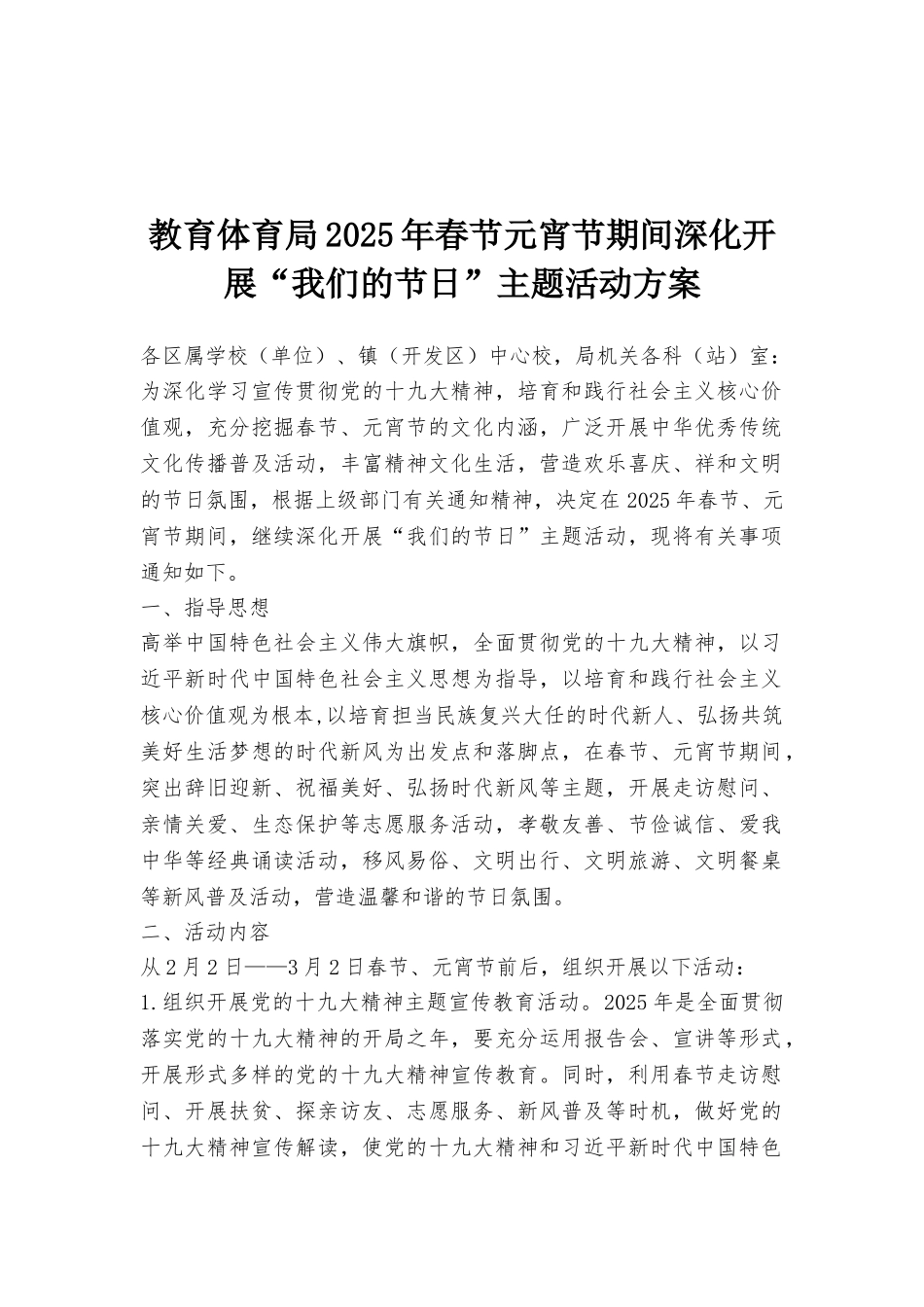 教育体育局2025年春节元宵节期间深化开展“我们的节日”主题活动方案

各区属学校（单位）、镇（开发区）中心校，局机关各科（站）室：

为深化学习宣传贯彻党的十九大精神，培育和践行社会主义核心价值观，充分挖掘春节、元宵节的文化内涵，广泛开展中华优秀传统文化传播普及活动，丰富精神文化生活，营造欢乐喜庆、祥和文明的节日氛围，根据上级部门有关通知精神，决定在2025年春节、元宵节期间，继续深化开展“我们的节日”主题活动，现将有关事项通知如下。

一、指导思想

高举中国特色社会主义伟大旗帜，全面贯彻党的十九大精神，以习近平新时代中国特色社会主义思想为指导，以培育和践行社会主义核心价值观为根本,以培育担当民族复兴大任的时代新人、弘扬共筑美好生活梦想的时代新风为出发点和落脚点，在春节、元宵节期间，突出辞旧迎新、祝福美好、弘扬时代新风等主题，开展走访慰问、亲情关爱、生态保护等志愿服务活动，孝敬友善、节俭诚信、爱我中华等经典诵读活动，移风易俗、文明出行、文明旅游、文明餐桌等新风普及活动，营造温馨和谐的节日氛围。

二、活动内容

从2月2日——3月2日春节、元宵节前后，组织开展以下活动：

1.组织开展党的十九大精神主题宣传教育活动。2025年是全面贯彻落实党的十九大精神的开局之年，要充分运用报告会、宣讲等形式，开展形式多样的党的十九大精神宣传教育。同时，利用春节走访慰问、开展扶贫、探亲访友、志愿服务、新风普及等时机，做好党的十九大精神宣传解读，使党的十九大精神和习近平新时代中国特色